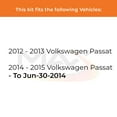 This kit fits the following Vehicles:

2012 - 2013 Volkswagen Passat

2014 - 2015 Volkswagen Passat
- To Jun-30-2014